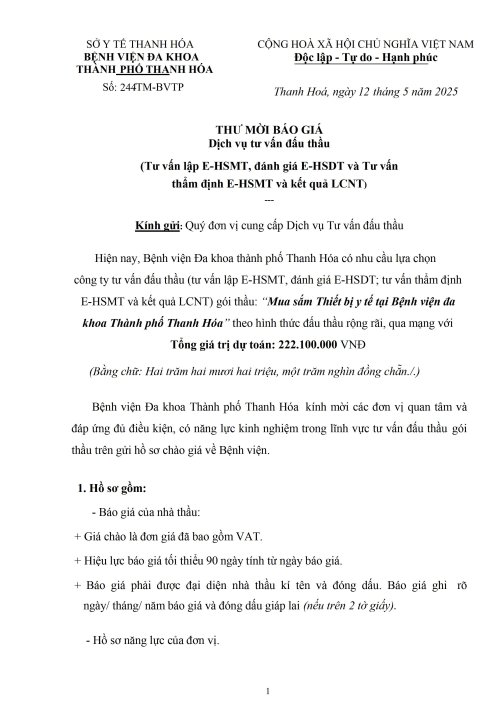 SỞ Y TẾ THANH HÓA
BỆNH VIỆN ĐA KHOA
THÀNH PHỐ THANH HÓA
Số: 244TM-BVTP

CỘNG HOÀ XÃ HỘI CHỦ NGHĨA VIỆT NAM
Độc lập - Tự do - Hạnh phúc

Thanh Hoá, ngày 12 tháng 5 năm 2025

THƯ MỜI BÁO GIÁ
Dịch vụ tư vấn đấu thầu
(Tư vấn lập E-HSMT, đánh giá E-HSDT và Tư vấn thẩm định E-HSMT và kết quả LCNT)
---

Kính gửi: Quý đơn vị cung cấp Dịch vụ Tư vấn đấu thầu

Hiện nay, Bệnh viện Đa khoa thành phố Thanh Hóa có nhu cầu lựa chọn công ty tư vấn đấu thầu (tư vấn lập E-HSMT, đánh giá E-HSDT; tư vấn thẩm định E-HSMT và kết quả LCNT) gói thầu: "Mua sắm Thiết bị y tế tại Bệnh viện đa khoa Thành phố Thanh Hóa" theo hình thức đấu thầu rộng rãi, qua mạng với Tổng giá trị dự toán: 222.100.000 VNĐ

(Bằng chữ: Hai trăm hai mươi hai triệu, một trăm nghìn đồng chẵn./.)

Bệnh viện Đa khoa Thành phố Thanh Hóa kính mời các đơn vị quan tâm và đáp ứng đủ điều kiện, có năng lực kinh nghiệm trong lĩnh vực tư vấn đấu thầu gói thầu trên gửi hồ sơ chào giá về Bệnh viện.

1. Hồ sơ gồm:

- Báo giá của nhà thầu:

+ Giá chào là đơn giá đã bao gồm VAT.

+ Hiệu lực báo giá tối thiểu 90 ngày tính từ ngày báo giá.

+ Báo giá phải được đại diện nhà thầu kí tên và đóng dấu. Báo giá ghi rõ ngày/ tháng/ năm báo giá và đóng dấu giáp lai (nếu trên 2 tờ giấy).

- Hồ sơ năng lực của đơn vị.

1